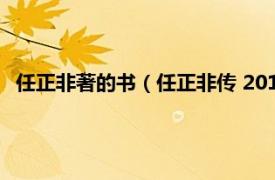 任正非著的书（任正非传 201